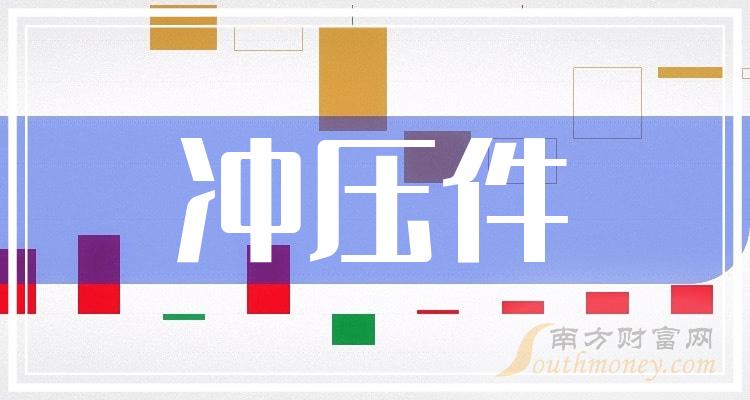 冲压件

南方财富网
Southmoney.com